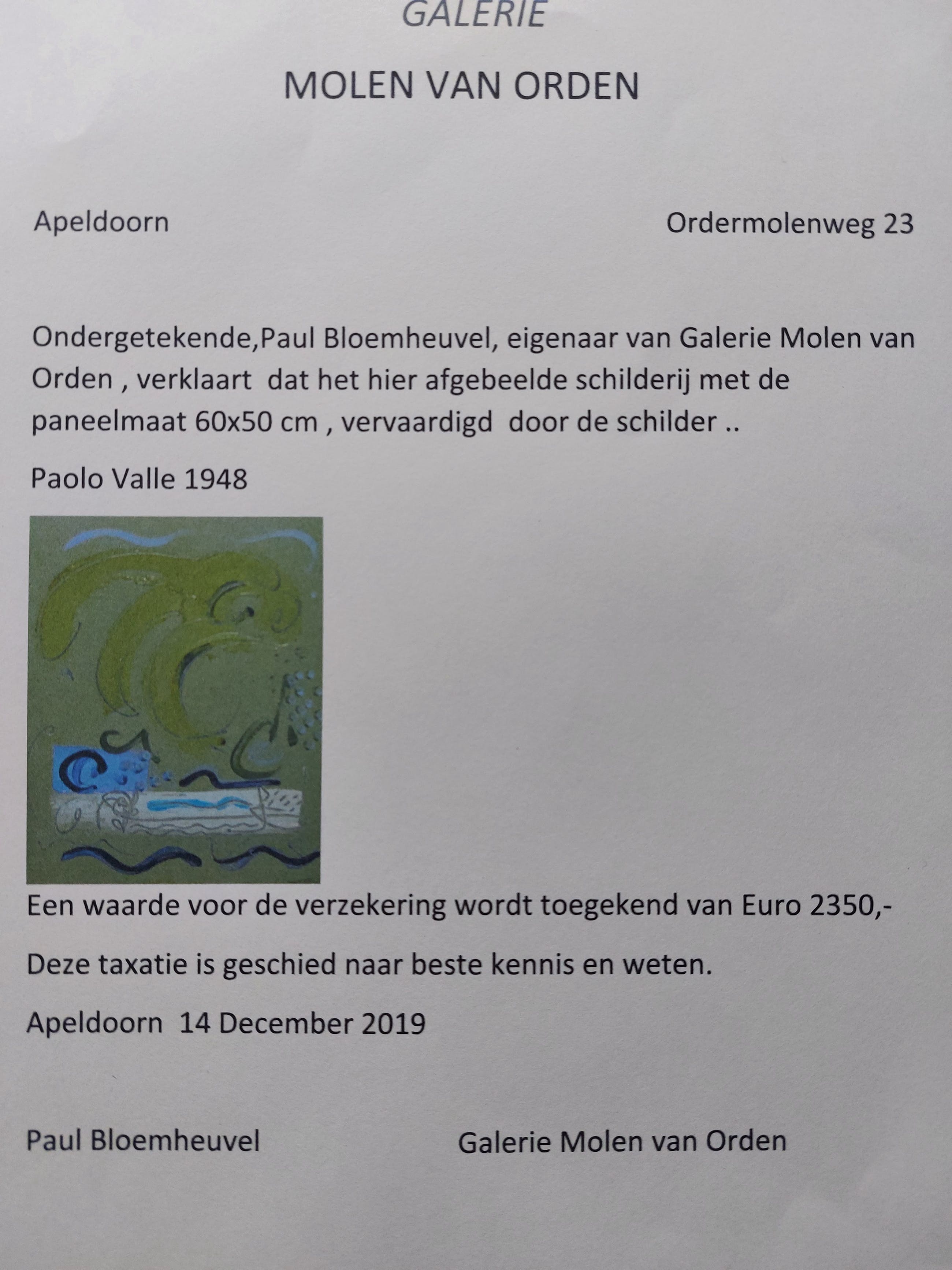 GALERIE

MOLEN VAN ORDEN

Apeldoorn Ordermolenweg 23

Ondergetekende,Paul Bloemheuvel, eigenaar van Galerie Molen van Orden , verklaart dat het hier afgebeelde schilderij met de paneelmaat 60x50 cm , vervaardigd door de schilder ..

Paolo Valle 1948

Een waarde voor de verzekering wordt toegekend van Euro 2350,-

Deze taxatie is geschied naar beste kennis en weten.

Apeldoorn 14 December 2019

Paul Bloemheuvel Galerie Molen van Orden